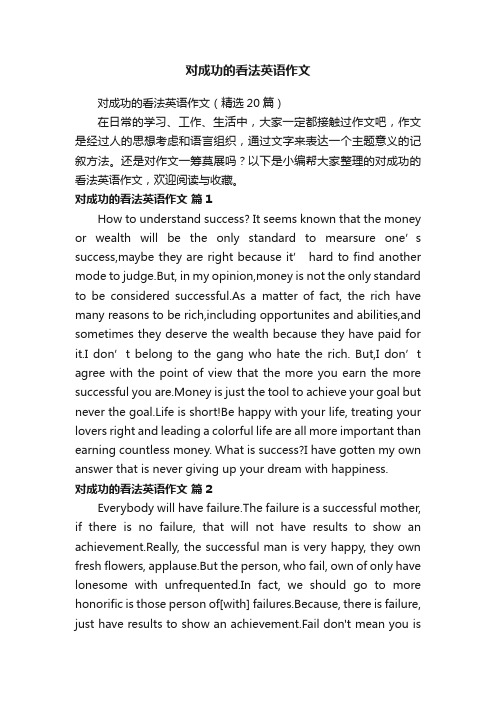 对成功的看法英语作文

对成功的看法英语作文（精选20篇）

在日常的学习、工作、生活中，大家一定都接触过作文吧，作文是经过人的思想考虑和语言组织，通过文字来表达一个主题意义的记叙方法。还是对作文一筹莫展吗？以下是小编帮大家整理的对成功的看法英语作文，欢迎阅读与收藏。

对成功的看法英语作文 篇1

How to understand success? It seems known that the money or wealth will be the only standard to mearsure one’s success,maybe they are right because it’ hard to find another mode to judge.But, in my opinion,money is not the only standard to be considered successful.As a matter of fact, the rich have many reasons to be rich,including opportunites and abilities,and sometimes they deserve the wealth because they have paid for it.I don’t belong to the gang who hate the rich. But,I don’t agree with the point of view that the more you earn the more successful you are.Money is just the tool to achieve your goal but never the goal.Life is short!Be happy with your life, treating your lovers right and leading a colorful life are all more important than earning countless money. What is success?I have gotten my own answer that is never giving up your dream with happiness.

对成功的看法英语作文 篇2

Everybody will have failure.The failure is a successful mother, if there is no failure, that will not have results to show an achievement.Really, the successful man is very happy, they own fresh flowers, applause.But the person, who fail, own of only have lonesome with unfrequented.In fact, we should go to more honorific is those person of[with] failures.Because, there is failure, just have results to show an achievement.Fail don't mean you is